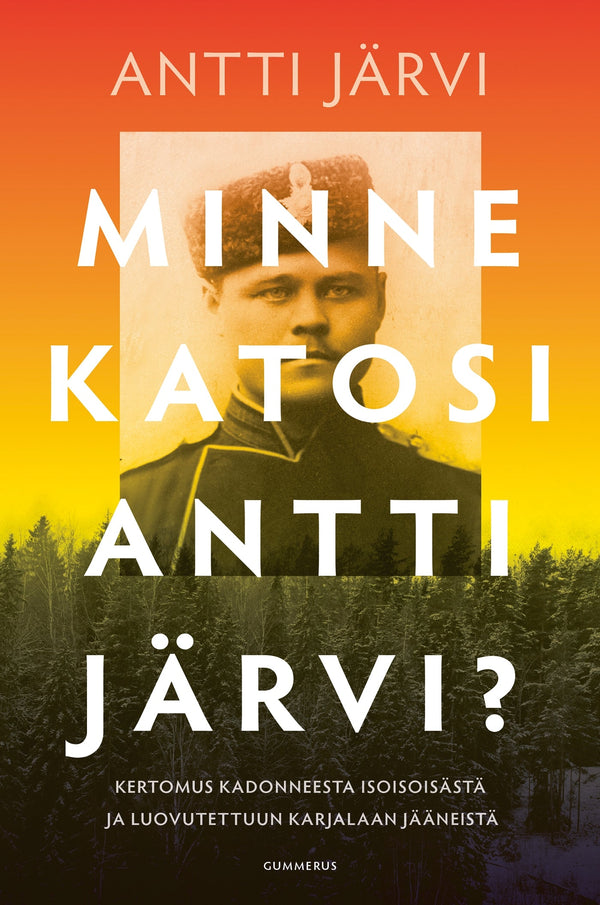 ANTTI JÄRVI

MINNE KATOSI ANTTI JÄRVI?

KERTOMUS KADONNEESTA ISOISOISÄSTÄ JA LUOVUTETTUUN KARJALAAN JÄÄNEISTÄ

GUMMERUS